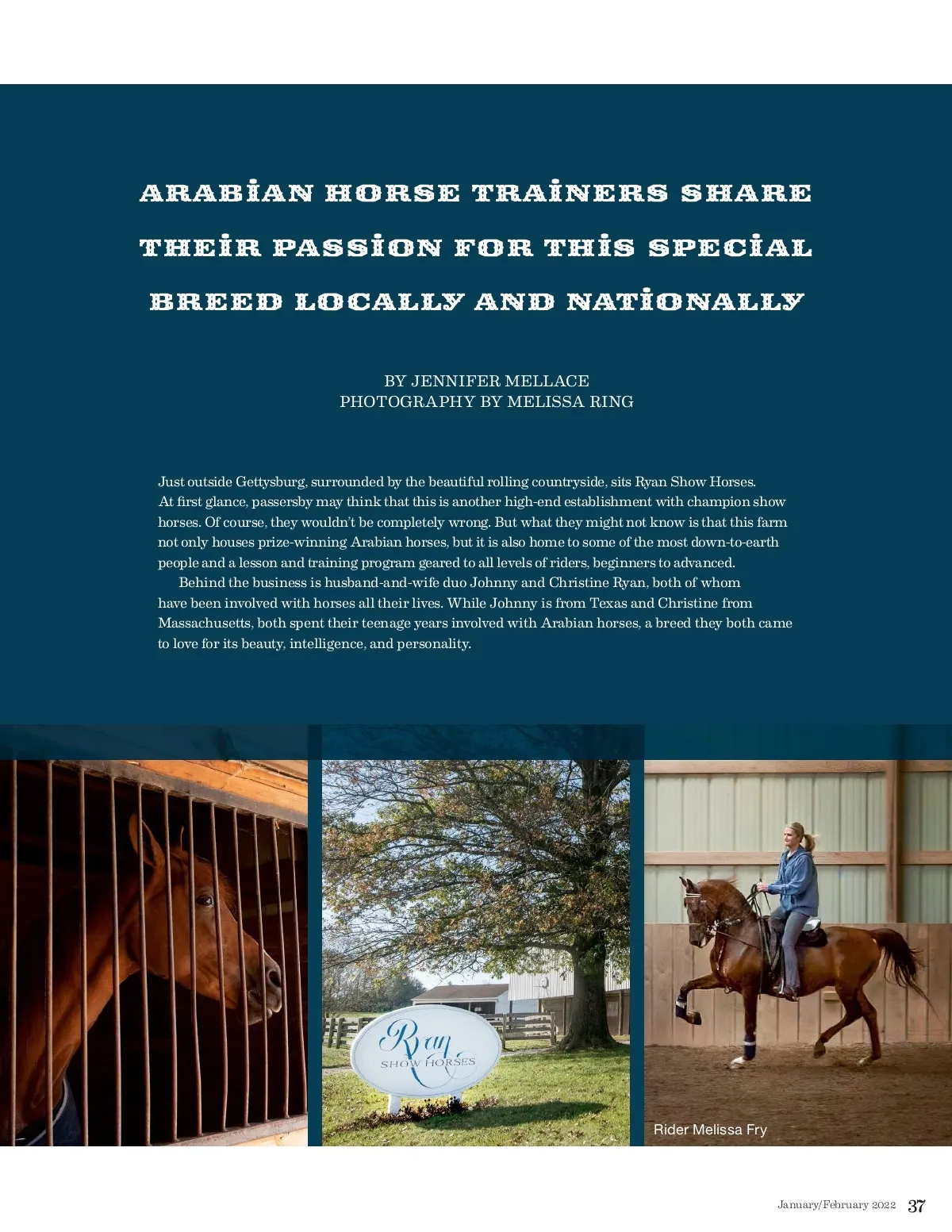 ARABIAN HORSE TRAINERS SHARE THEIR PASSION FOR THIS SPECIAL BREED LOCALLY AND NATIONALLY

BY JENNIFER MELLACE
PHOTOGRAPHY BY MELISSA RING

Just outside Gettysburg, surrounded by the beautiful rolling countryside, sits Ryan Show Horses. At first glance, passersby may think that this is another high-end establishment with champion show horses. Of course, they wouldn't be completely wrong. But what they might not know is that this farm not only houses prize-winning Arabian horses, but it is also home to some of the most down-to-earth people and a lesson and training program geared to all levels of riders, beginners to advanced.

Behind the business is husband-and-wife duo Johnny and Christine Ryan, both of whom have been involved with horses all their lives. While Johnny is from Texas and Christine from Massachusetts, both spent their teenage years involved with Arabian horses, a breed they both came to love for its beauty, intelligence, and personality.

Ryan
SHOW HORSES

Rider Melissa Fry

January/February 2022 37